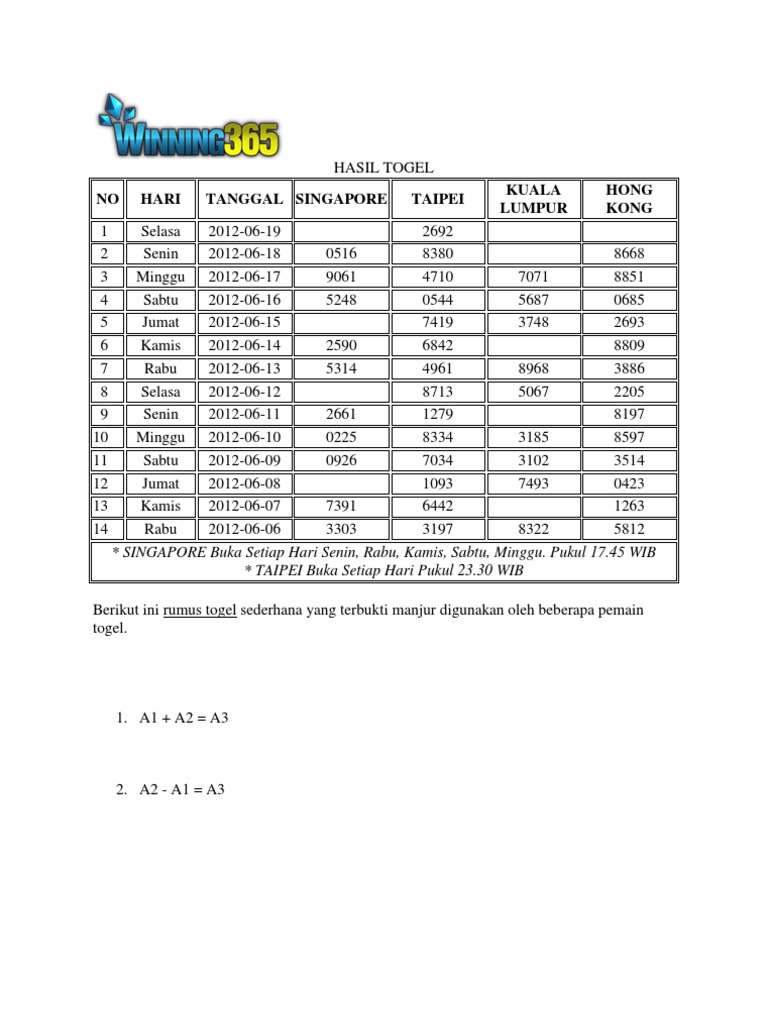 WINNING365

HASIL TOGEL

| NO | HARI | TANGGAL | SINGAPORE | TAIPEI | KUALA LUMPUR | HONG KONG |
|---|---|---|---|---|---|---|
| 1 | Selasa | 2012-06-19 | | 2692 | | |
| 2 | Senin | 2012-06-18 | 0516 | 8380 | | 8668 |
| 3 | Minggu | 2012-06-17 | 9061 | 4710 | 7071 | 8851 |
| 4 | Sabtu | 2012-06-16 | 5248 | 0544 | 5687 | 0685 |
| 5 | Jumat | 2012-06-15 | | 7419 | 3748 | 2693 |
| 6 | Kamis | 2012-06-14 | 2590 | 6842 | | 8809 |
| 7 | Rabu | 2012-06-13 | 5314 | 4961 | 8968 | 3886 |
| 8 | Selasa | 2012-06-12 | | 8713 | 5067 | 2205 |
| 9 | Senin | 2012-06-11 | 2661 | 1279 | | 8197 |
| 10 | Minggu | 2012-06-10 | 0225 | 8334 | 3185 | 8597 |
| 11 | Sabtu | 2012-06-09 | 0926 | 7034 | 3102 | 3514 |
| 12 | Jumat | 2012-06-08 | | 1093 | 7493 | 0423 |
| 13 | Kamis | 2012-06-07 | 7391 | 6442 | | 1263 |
| 14 | Rabu | 2012-06-06 | 3303 | 3197 | 8322 | 5812 |

* SINGAPORE Buka Setiap Hari Senin, Rabu, Kamis, Sabtu, Minggu. Pukul 17.45 WIB
* TAIPEI Buka Setiap Hari Pukul 23.30 WIB

Berikut ini rumus togel sederhana yang terbukti manjur digunakan oleh beberapa pemain togel.

1. A1 + A2 = A3

2. A2 - A1 = A3